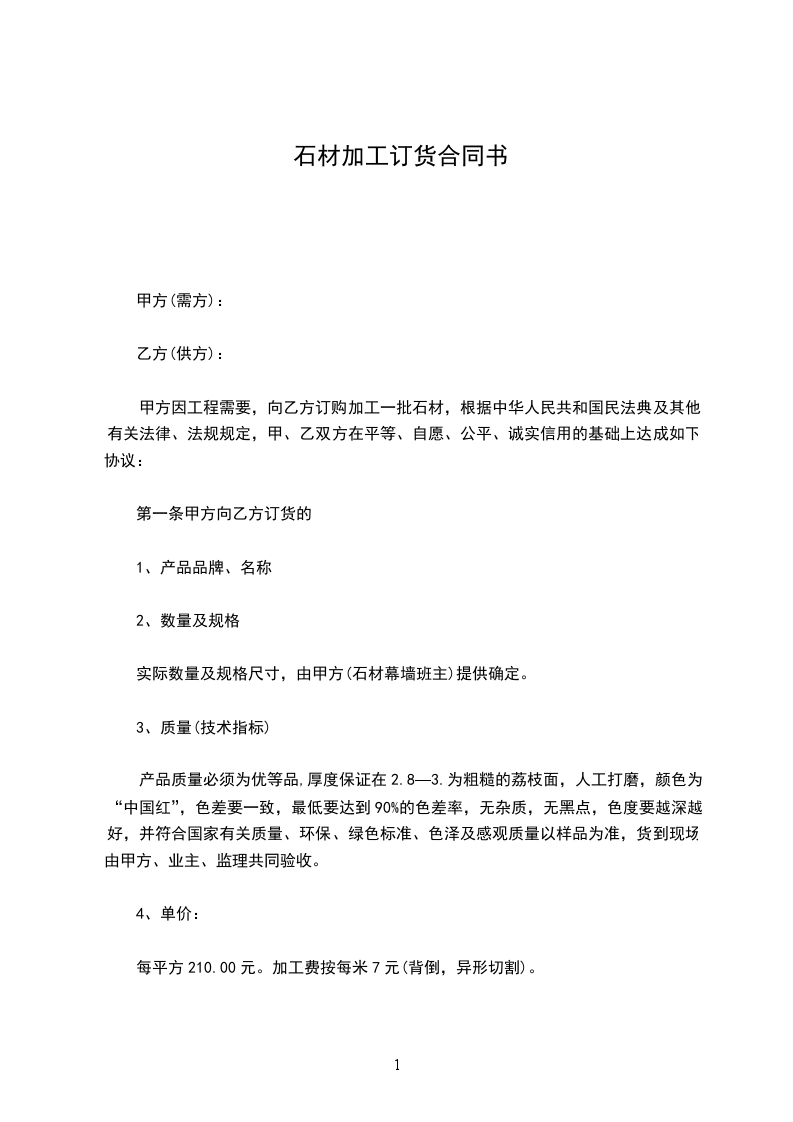 石材加工订货合同书

甲方(需方)：

乙方(供方)：

甲方因工程需要，向乙方订购加工一批石材，根据中华人民共和国民法典及其他有关法律、法规规定，甲、乙双方在平等、自愿、公平、诚实信用的基础上达成如下协议：

第一条甲方向乙方订货的

1、产品品牌、名称

2、数量及规格

实际数量及规格尺寸，由甲方(石材幕墙班主)提供确定。

3、质量(技术指标)

产品质量必须为优等品,厚度保证在2.8—3.为粗糙的荔枝面，人工打磨，颜色为“中国红”，色差要一致，最低要达到90%的色差率，无杂质，无黑点，色度要越深越好，并符合国家有关质量、环保、绿色标准、色泽及感观质量以样品为准，货到现场由甲方、业主、监理共同验收。

4、单价：

每平方210.00元。加工费按每米7元(背倒，异形切割)。

1